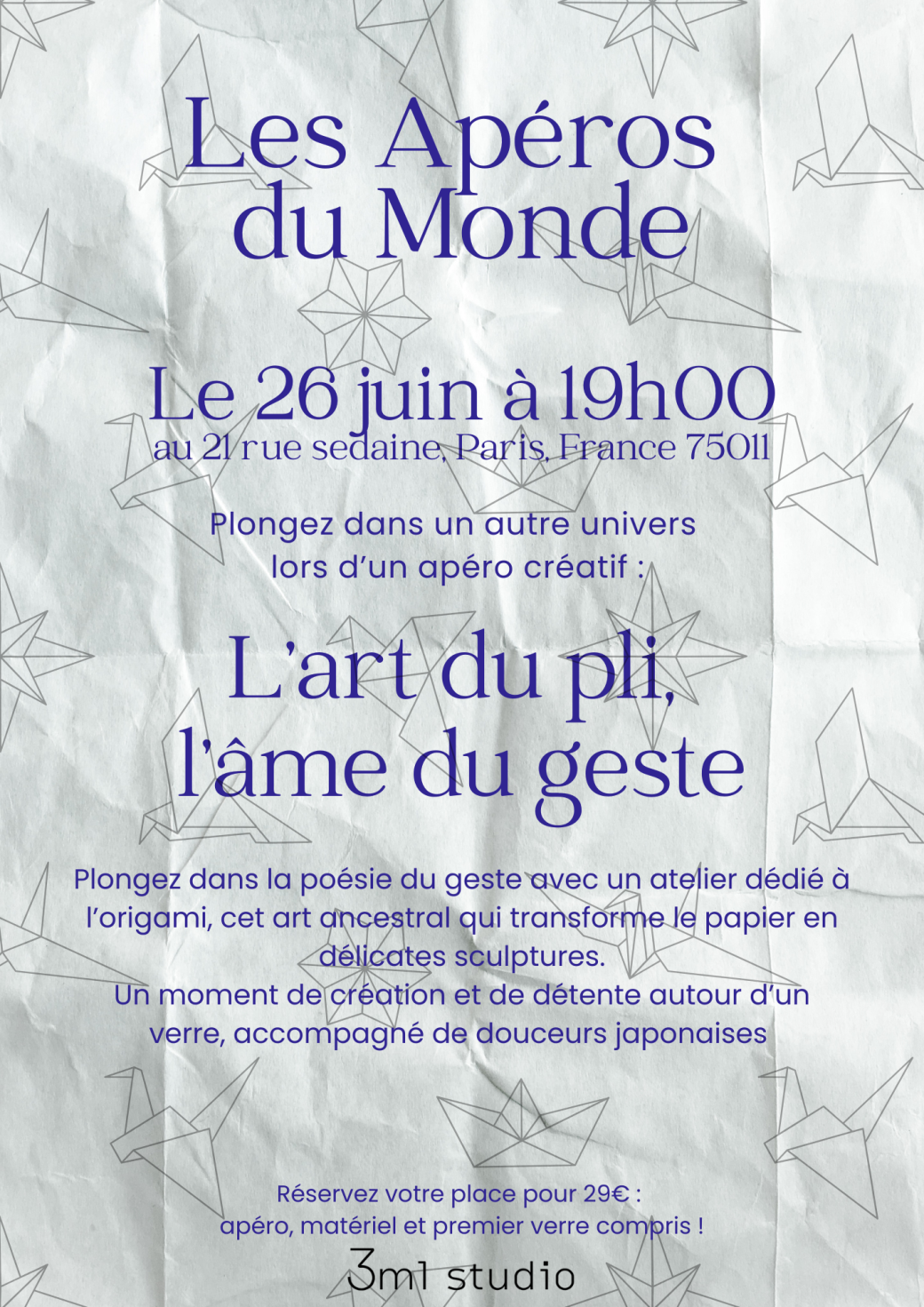 Les Apéros du Monde

Le 26 juin à 19h00
au 21 rue sedaine, Paris, France 75011

Plongez dans un autre univers lors d'un apéro créatif :

L'art du pli, l'âme du geste

Plongez dans la poésie du geste avec un atelier dédié à l'origami, cet art ancestral qui transforme le papier en délicates sculptures.
Un moment de création et de détente autour d'un verre, accompagné de douceurs japonaises

Réservez votre place pour 29€ :
apéro, matériel et premier verre compris !

3m1 studio